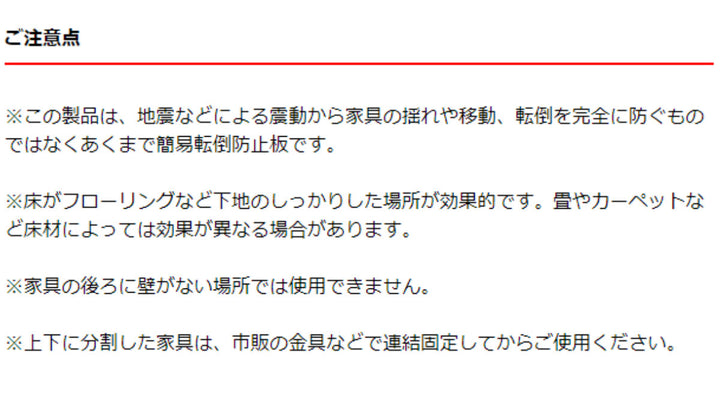 ご注意点

※この製品は、地震などによる震動から家具の揺れや移動、転倒を完全に防ぐものではなくあくまで簡易転倒防止板です。

※床がフローリングなど下地のしっかりした場所が効果的です。畳やカーペットなど床材によっては効果が異なる場合があります。

※家具の後ろに壁がない場所では使用できません。

※上下に分割した家具は、市販の金具などで連結固定してからご使用ください。